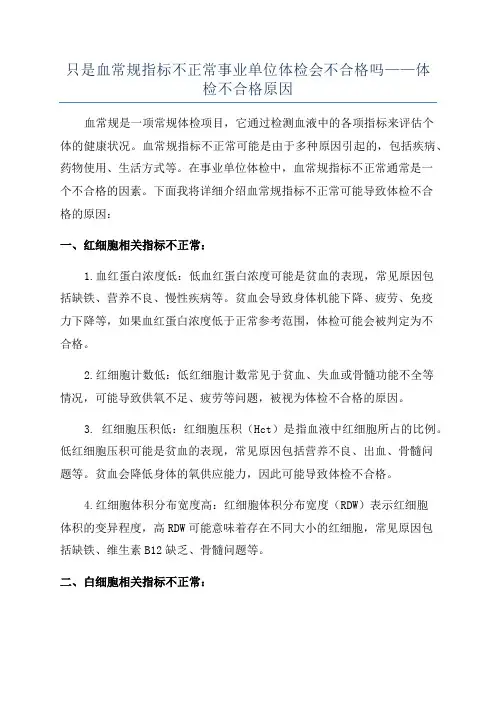 只是血常规指标不正常事业单位体检会不合格吗——体检不合格原因

血常规是一项常规体检项目，它通过检测血液中的各项指标来评估个体的健康状况。血常规指标不正常可能是由于多种原因引起的，包括疾病、药物使用、生活方式等。在事业单位体检中，血常规指标不正常通常是一个不合格的因素。下面我将详细介绍血常规指标不正常可能导致体检不合格的原因：

一、红细胞相关指标不正常：

1.血红蛋白浓度低：低血红蛋白浓度可能是贫血的表现，常见原因包括缺铁、营养不良、慢性疾病等。贫血会导致身体机能下降、疲劳、免疫力下降等，如果血红蛋白浓度低于正常参考范围，体检可能会被判定为不合格。

2.红细胞计数低：低红细胞计数常见于贫血、失血或骨髓功能不全等情况，可能导致供氧不足、疲劳等问题，被视为体检不合格的原因。

3. 红细胞压积低：红细胞压积（Hct）是指血液中红细胞所占的比例。低红细胞压积可能是贫血的表现，常见原因包括营养不良、出血、骨髓问题等。贫血会降低身体的氧供应能力，因此可能导致体检不合格。

4.红细胞体积分布宽度高：红细胞体积分布宽度（RDW）表示红细胞体积的变异程度，高 RDW 可能意味着存在不同大小的红细胞，常见原因包括缺铁、维生素 B12 缺乏、骨髓问题等。

二、白细胞相关指标不正常：